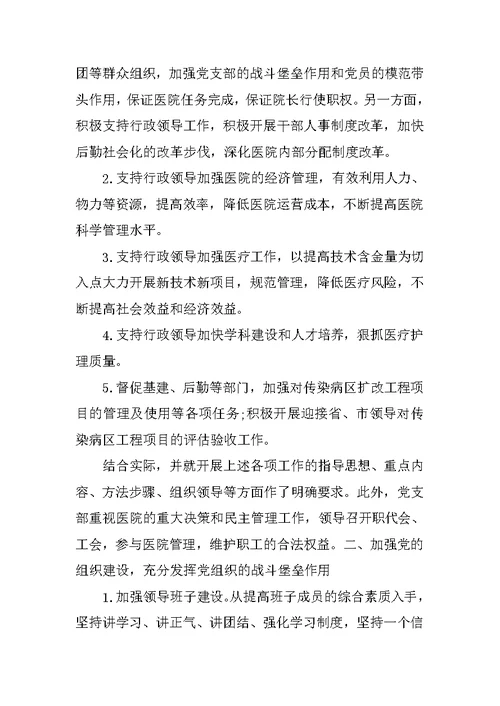 团等群众组织，加强党支部的战斗堡垒作用和党员的模范带头作用，保证医院任务完成，保证院长行使职权。另一方面，积极支持行政领导工作，积极开展干部人事制度改革，加快后勤社会化的改革步伐，深化医院内部分配制度改革。

2.支持行政领导加强医院的经济管理，有效利用人力、物力等资源，提高效率，降低医院运营成本，不断提高医院科学管理水平。

3.支持行政领导加强医疗工作，以提高技术含金量为切入点大力开展新技术新项目，规范管理，降低医疗风险，不断提高社会效益和经济效益。

4.支持行政领导加快学科建设和人才培养，狠抓医疗护理质量。

5.督促基建、后勤等部门，加强对传染病区扩改工程项目的管理及使用等各项任务;积极开展迎接省、市领导对传染病区工程项目的评估验收工作。

结合实际，并就开展上述各项工作的指导思想、重点内容、方法步骤、组织领导等方面作了明确要求。此外，党支部重视医院的重大决策和民主管理工作，领导召开职代会、工会，参与医院管理，维护职工的合法权益。二、加强党的组织建设，充分发挥党组织的战斗堡垒作用

1.加强领导班子建设。从提高班子成员的综合素质入手，坚持讲学习、讲正气、讲团结、强化学习制度，坚持一个信